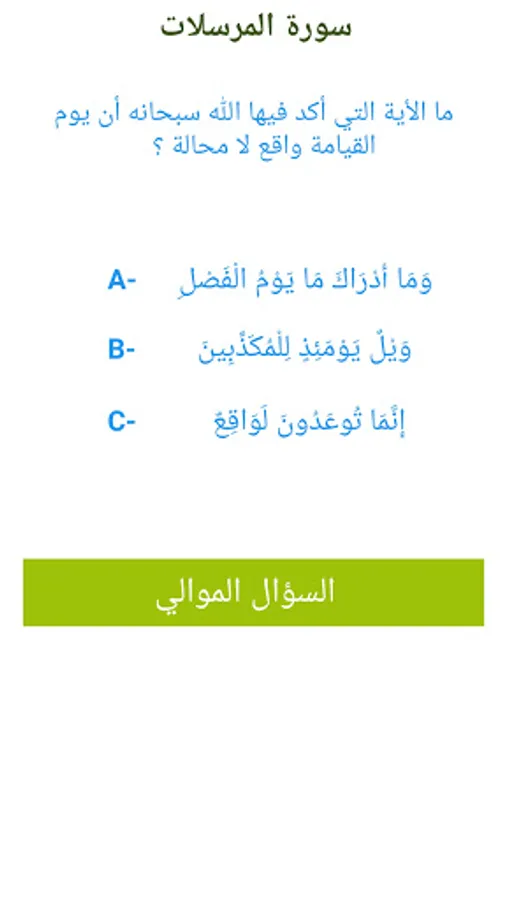 سورة المرسلات

ما الأية التي أكد فيها الله سبحانه أن يوم القيامة واقع لا محالة ؟

A- وَمَا أَدْرَاكَ مَا يَوْمُ الْفَصْلِ

B- وَيْلٌ يَوْمَئِذٍ لِلْمُكَذِّبِينَ

C- إِنَّمَا تُوعَدُونَ لَوَاقِعٌ

السؤال الموالي